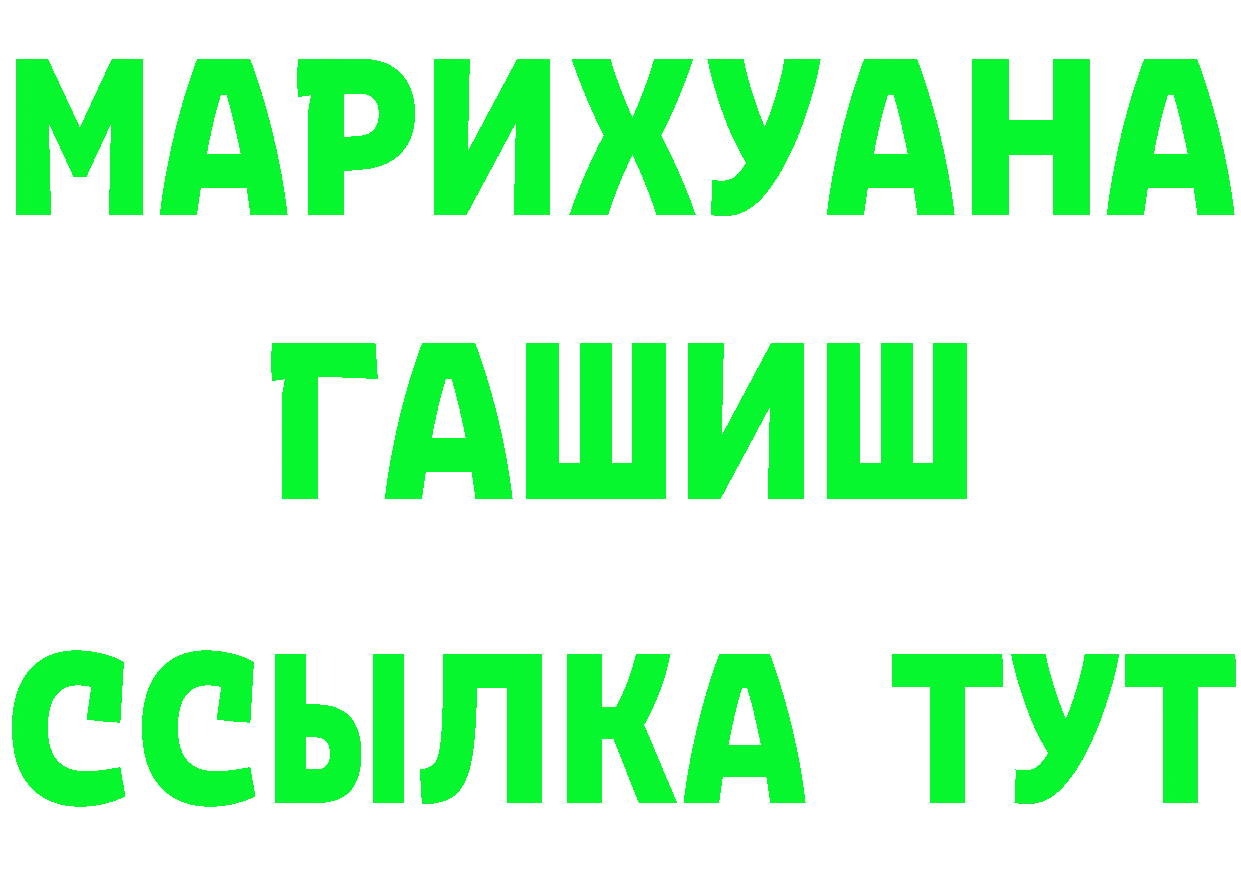 МАРИХУАНА
ГАШИШ
ССЫЛКА ТУТ